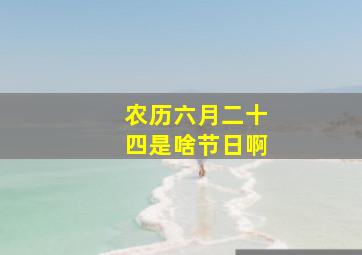 农历六月二十四是啥节日啊